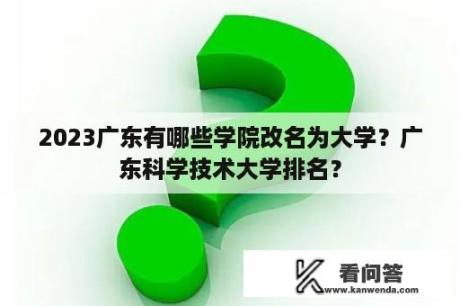 2023广东有哪些学院改名为大学？广东科学技术大学排名？

看问答
www.kanwenda.com